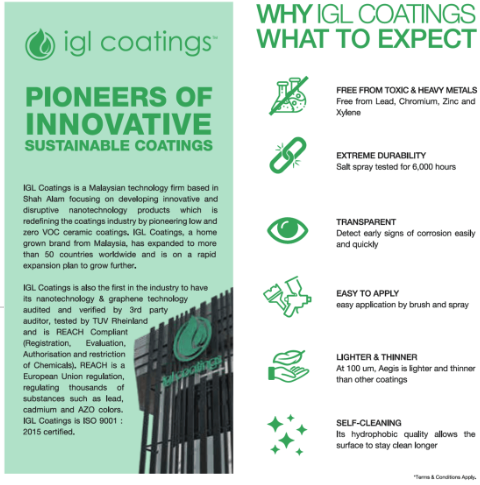 igl coatings™

PIONEERS OF INNOVATIVE SUSTAINABLE COATINGS

IGL Coatings is a Malaysian technology firm based in Shah Alam focusing on developing innovative and disruptive nanotechnology products which is redefining the coatings industry by pioneering low and zero VOC ceramic coatings. IGL Coatings, a home grown brand from Malaysia, has expanded to more than 50 countries worldwide and is on a rapid expansion plan to grow further.

IGL Coatings is also the first in the industry to have its nanotechnology & graphene technology audited and verified by 3rd party auditor, tested by TUV Rheinland and is REACH Compliant (Registration, Evaluation, Authorisation and restriction of Chemicals). REACH is a European Union regulation, regulating thousands of substances such as lead, cadmium and AZO colors. IGL Coatings is ISO 9001 : 2015 certified.

igl coatings

WHY IGL COATINGS WHAT TO EXPECT

FREE FROM TOXIC & HEAVY METALS
Free from Lead, Chromium, Zinc and Xylene

EXTREME DURABILITY
Salt spray tested for 6,000 hours

TRANSPARENT
Detect early signs of corrosion easily and quickly

EASY TO APPLY
easy application by brush and spray

LIGHTER & THINNER
At 100 um, Aegis is lighter and thinner than other coatings

SELF-CLEANING
Its hydrophobic quality allows the surface to stay clean longer

*Terms & Conditions Apply.